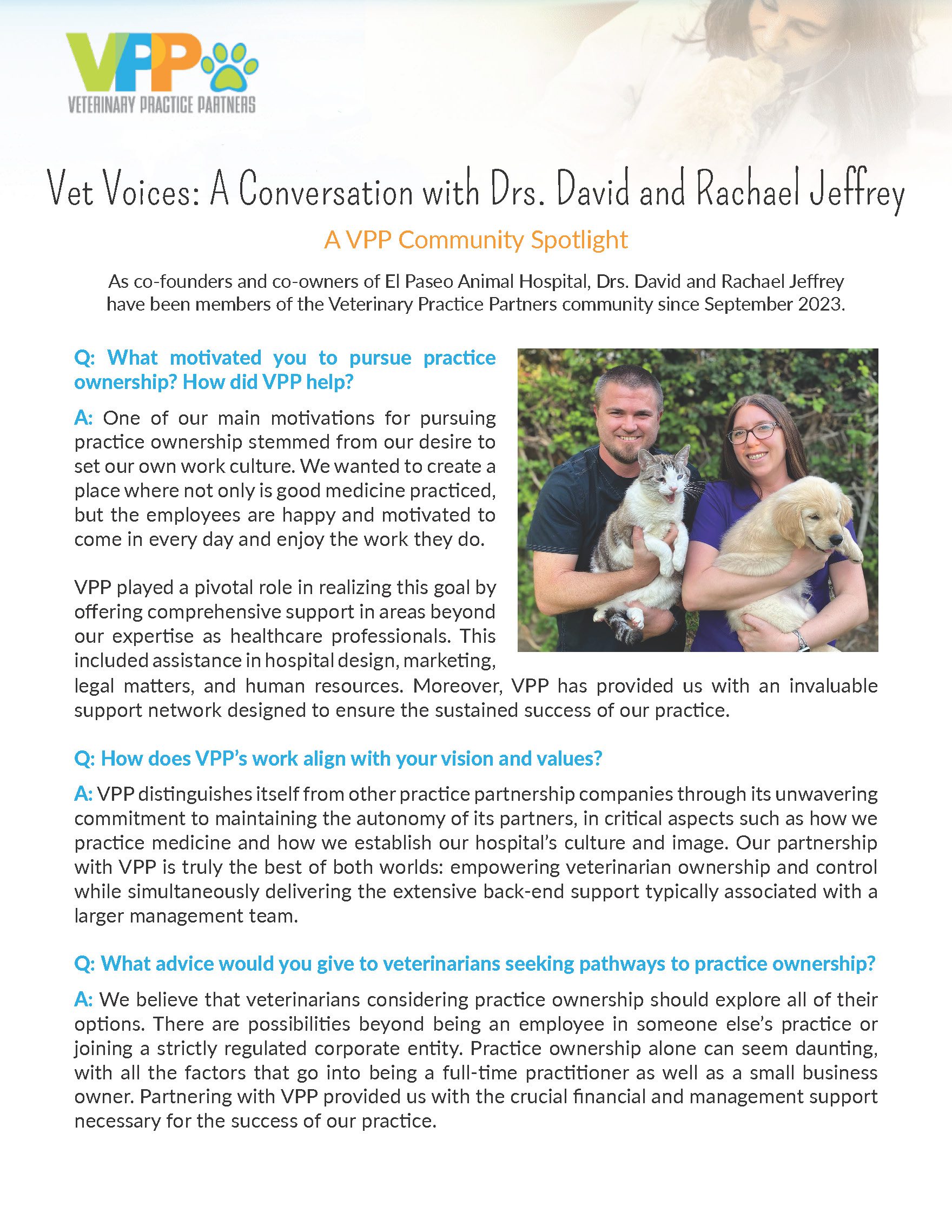 VPP
VETERINARY PRACTICE PARTNERS

Vet Voices: A Conversation with Drs. David and Rachael Jeffrey

A VPP Community Spotlight

As co-founders and co-owners of El Paseo Animal Hospital, Drs. David and Rachael Jeffrey have been members of the Veterinary Practice Partners community since September 2023.

Q: What motivated you to pursue practice ownership? How did VPP help?

A: One of our main motivations for pursuing practice ownership stemmed from our desire to set our own work culture. We wanted to create a place where not only is good medicine practiced, but the employees are happy and motivated to come in every day and enjoy the work they do.

VPP played a pivotal role in realizing this goal by offering comprehensive support in areas beyond our expertise as healthcare professionals. This included assistance in hospital design, marketing, legal matters, and human resources. Moreover, VPP has provided us with an invaluable support network designed to ensure the sustained success of our practice.

Q: How does VPP's work align with your vision and values?

A: VPP distinguishes itself from other practice partnership companies through its unwavering commitment to maintaining the autonomy of its partners, in critical aspects such as how we practice medicine and how we establish our hospital's culture and image. Our partnership with VPP is truly the best of both worlds: empowering veterinarian ownership and control while simultaneously delivering the extensive back-end support typically associated with a larger management team.

Q: What advice would you give to veterinarians seeking pathways to practice ownership?

A: We believe that veterinarians considering practice ownership should explore all of their options. There are possibilities beyond being an employee in someone else's practice or joining a strictly regulated corporate entity. Practice ownership alone can seem daunting, with all the factors that go into being a full-time practitioner as well as a small business owner. Partnering with VPP provided us with the crucial financial and management support necessary for the success of our practice.